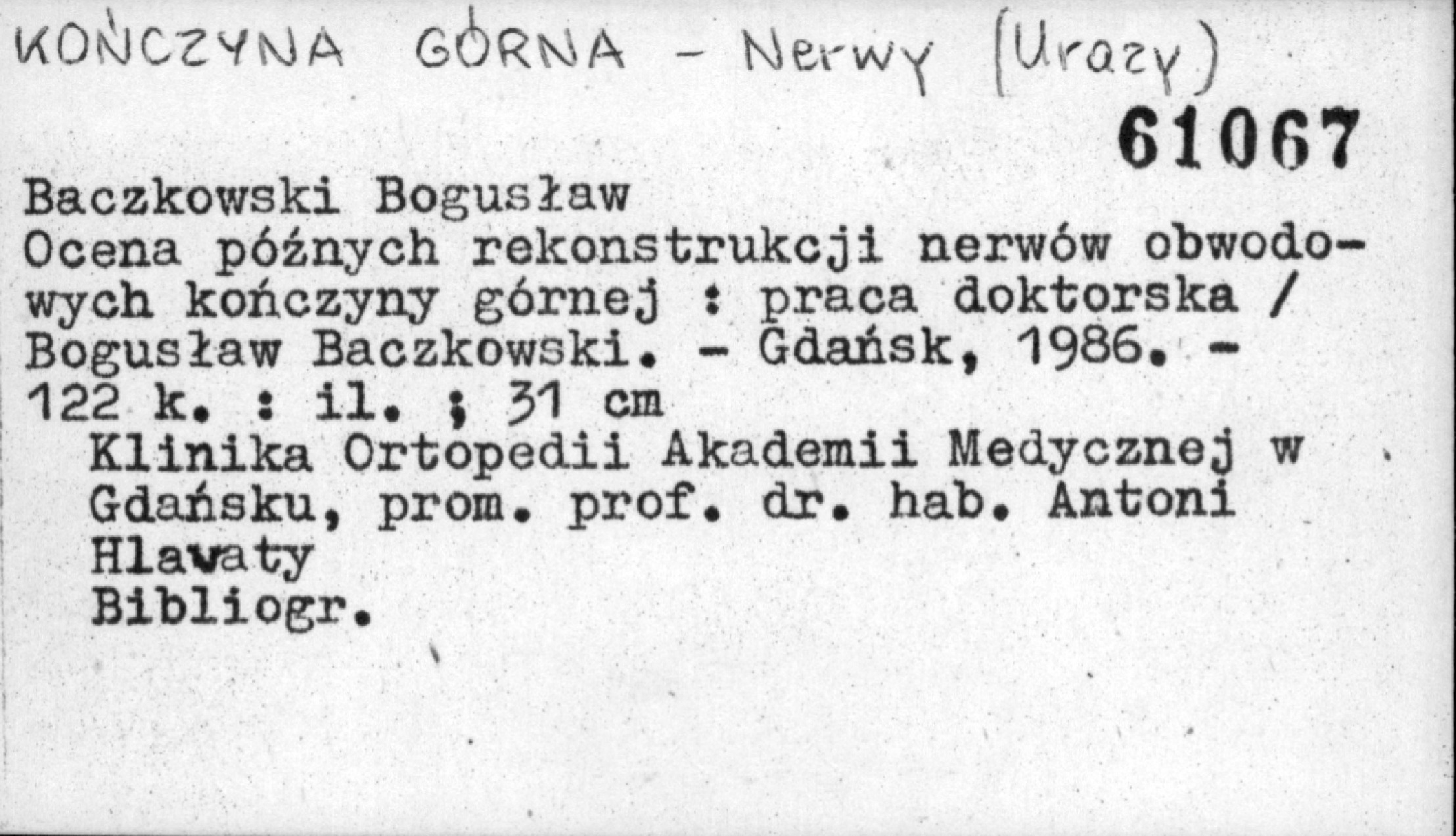 KOŃCZYNA GÓRNA - Nerwy (Urazy)

61067

Baczkowski Bogusław
Ocena późnych rekonstrukcji nerwów obwodowych kończyny górnej : praca doktorska / Bogusław Baczkowski. - Gdańsk, 1986. - 122 k. : il. ; 31 cm

Klinika Ortopedii Akademii Medycznej w Gdańsku, prom. prof. dr. hab. Antoni Hlavaty

Bibliogr.